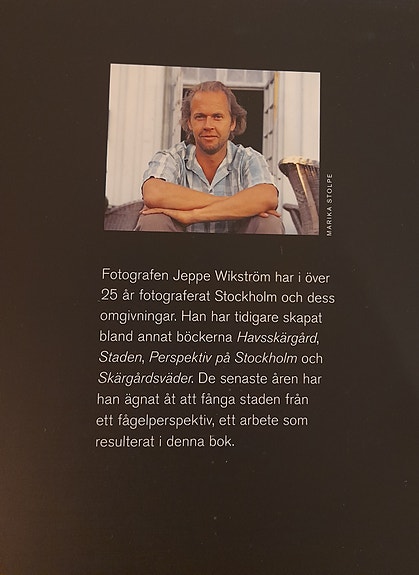 MARIKA STOLPE

Fotografen Jeppe Wikström har i över 25 år fotograferat Stockholm och dess omgivningar. Han har tidigare skapat bland annat böckerna Havsskärgård, Staden, Perspektiv på Stockholm och Skärgårdsväder. De senaste åren har han ägnat åt att fånga staden från ett fågelperspektiv, ett arbete som resulterat i denna bok.